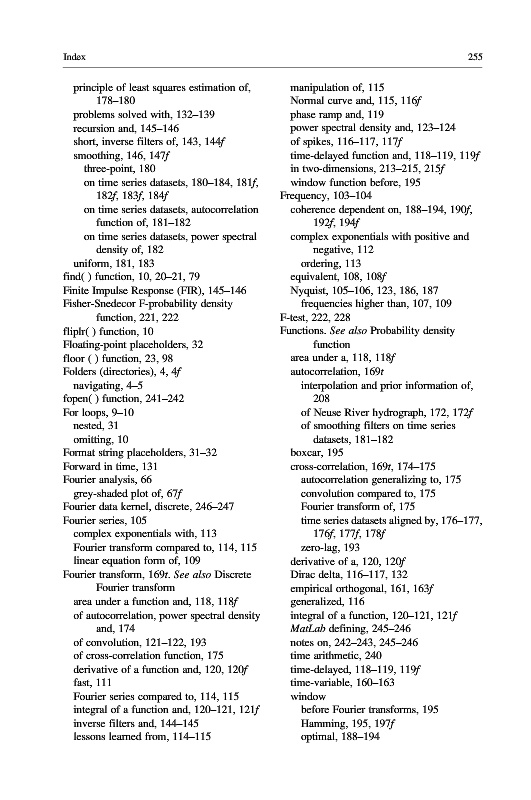 Index 255

principle of least squares estimation of, 178–180
problems solved with, 132–139
recursion and, 145–146
short, inverse filters of, 143, 144f
smoothing, 146, 147f
three-point, 180
on time series datasets, 180–184, 181f, 182f, 183f, 184f
on time series datasets, autocorrelation function of, 181–182
on time series datasets, power spectral density of, 182
uniform, 181, 183
find( ) function, 10, 20–21, 79
Finite Impulse Response (FIR), 145–146
Fisher-Snedecor F-probability density function, 221, 222
fliplr( ) function, 10
Floating-point placeholders, 32
floor ( ) function, 23, 98
Folders (directories), 4, 4f
navigating, 4–5
fopen( ) function, 241–242
For loops, 9–10
nested, 31
omitting, 10
Format string placeholders, 31–32
Forward in time, 131
Fourier analysis, 66
grey-shaded plot of, 67f
Fourier data kernel, discrete, 246–247
Fourier series, 105
complex exponentials with, 113
Fourier transform compared to, 114, 115
linear equation form of, 109
Fourier transform, 169t. See also Discrete Fourier transform
area under a function and, 118, 118f
of autocorrelation, power spectral density and, 174
of convolution, 121–122, 193
of cross-correlation function, 175
derivative of a function and, 120, 120f
fast, 111
Fourier series compared to, 114, 115
integral of a function and, 120–121, 121f
inverse filters and, 144–145
lessons learned from, 114–115
manipulation of, 115
Normal curve and, 115, 116f
phase ramp and, 119
power spectral density and, 123–124
of spikes, 116–117, 117f
time-delayed function and, 118–119, 119f
in two-dimensions, 213–215, 215f
window function before, 195
Frequency, 103–104
coherence dependent on, 188–194, 190f, 192f, 194f
complex exponentials with positive and negative, 112
ordering, 113
equivalent, 108, 108f
Nyquist, 105–106, 123, 186, 187
frequencies higher than, 107, 109
F-test, 222, 228
Functions. See also Probability density function
area under a, 118, 118f
autocorrelation, 169t
interpolation and prior information of, 208
of Neuse River hydrograph, 172, 172f
of smoothing filters on time series datasets, 181–182
boxcar, 195
cross-correlation, 169t, 174–175
autocorrelation generalizing to, 175
convolution compared to, 175
Fourier transform of, 175
time series datasets aligned by, 176–177, 176f, 177f, 178f
zero-lag, 193
derivative of a, 120, 120f
Dirac delta, 116–117, 132
empirical orthogonal, 161, 163f
generalized, 116
integral of a function, 120–121, 121f
MatLab defining, 245–246
notes on, 242–243, 245–246
time arithmetic, 240
time-delayed, 118–119, 119f
time-variable, 160–163
window
before Fourier transforms, 195
Hamming, 195, 197f
optimal, 188–194